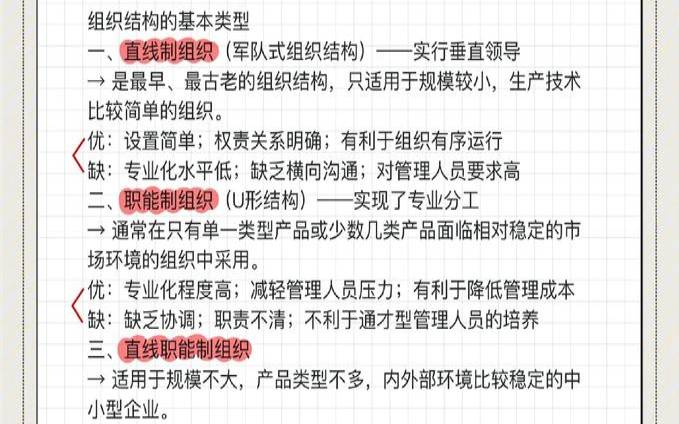 组织结构的基本类型

一、直线制组织（军队式组织结构）——实行垂直领导

→ 是最早、最古老的组织结构，只适用于规模较小，生产技术比较简单的组织。

优：设置简单；权责关系明确；有利于组织有序运行

缺：专业化水平低；缺乏横向沟通；对管理人员要求高

二、职能制组织（U形结构）——实现了专业分工

→ 通常在只有单一类型产品或少数几类产品面临相对稳定的市场环境的组织中采用。

优：专业化程度高；减轻管理人员压力；有利于降低管理成本

缺：缺乏协调；职责不清；不利于通才型管理人员的培养

三、直线职能制组织

→ 适用于规模不大，产品类型不多，内外部环境比较稳定的中小型企业。